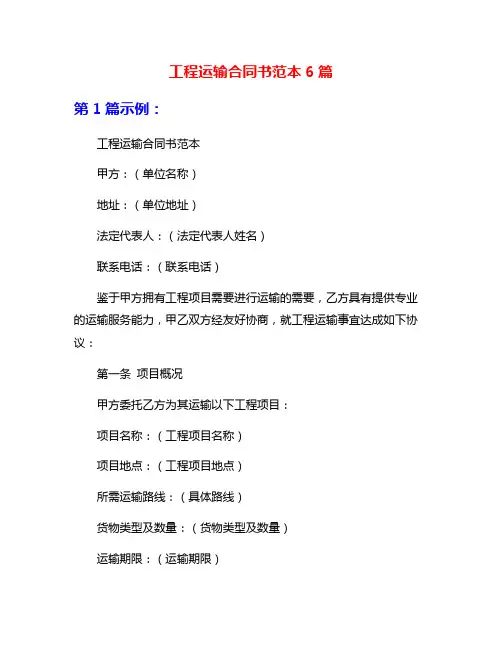 工程运输合同书范本 6 篇

第 1 篇示例：

工程运输合同书范本

甲方：（单位名称）

地址：（单位地址）

法定代表人：（法定代表人姓名）

联系电话：（联系电话）

鉴于甲方拥有工程项目需要进行运输的需要，乙方具有提供专业的运输服务能力，甲乙双方经友好协商，就工程运输事宜达成如下协议：

第一条 项目概况

甲方委托乙方为其运输以下工程项目：

项目名称：（工程项目名称）

项目地点：（工程项目地点）

所需运输路线：（具体路线）

货物类型及数量：（货物类型及数量）

运输期限：（运输期限）